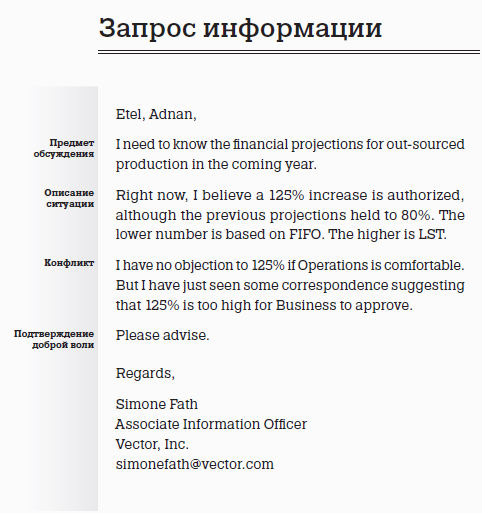 Запрос информации

Etel, Adnan,

Предмет обсуждения

I need to know the financial projections for out-sourced production in the coming year.

Описание ситуации

Right now, I believe a 125% increase is authorized, although the previous projections held to 80%. The lower number is based on FIFO. The higher is LST.

Конфликт

I have no objection to 125% if Operations is comfortable. But I have just seen some correspondence suggesting that 125% is too high for Business to approve.

Подтверждение доброй воли

Please advise.

Regards,

Simone Fath
Associate Information Officer
Vector, Inc.
simonefath@vector.com